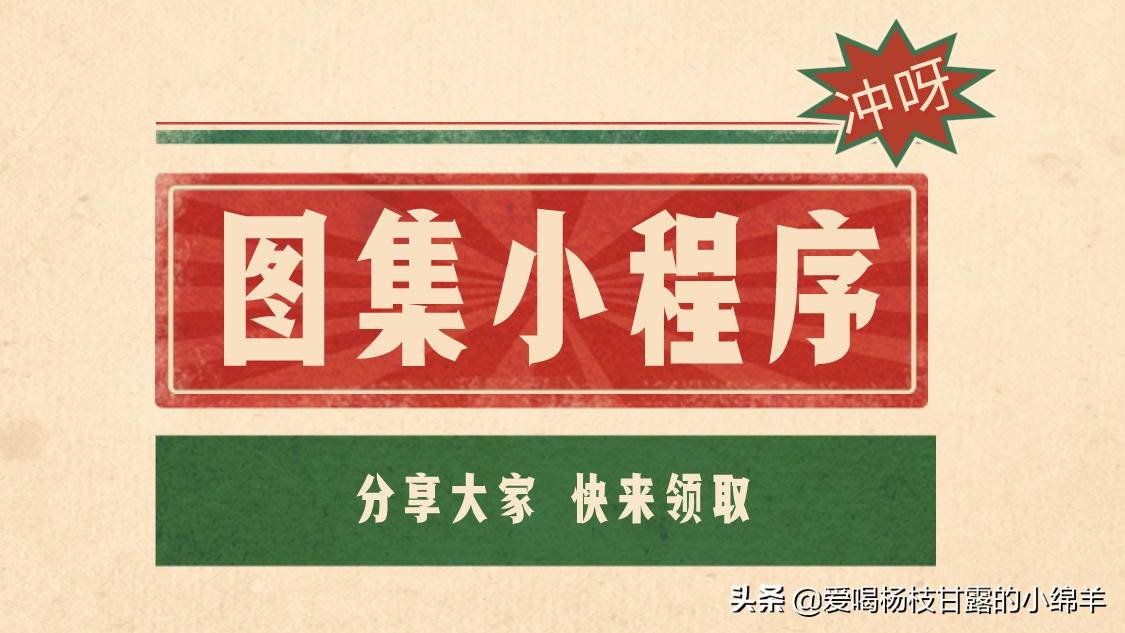 冲呀

图集小程序

分享大家 快来领取

头条 @爱喝杨枝甘露的小绵羊